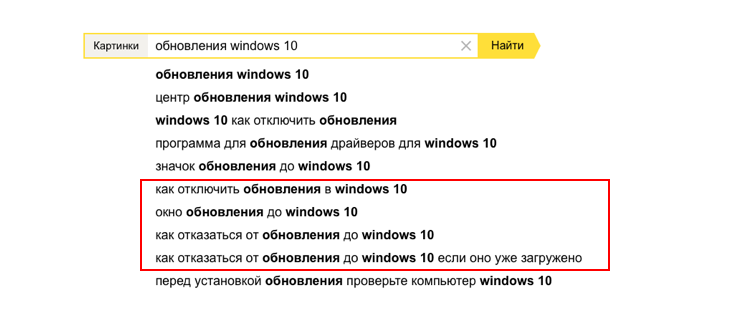 Картинки обновления windows 10 Найти

обновления windows 10
центр обновления windows 10
windows 10 как отключить обновления
программа для обновления драйверов для windows 10
значок обновления до windows 10
как отключить обновления в windows 10
окно обновления до windows 10
как отказаться от обновления до windows 10
как отказаться от обновления до windows 10 если оно уже загружено
перед установкой обновления проверьте компьютер windows 10